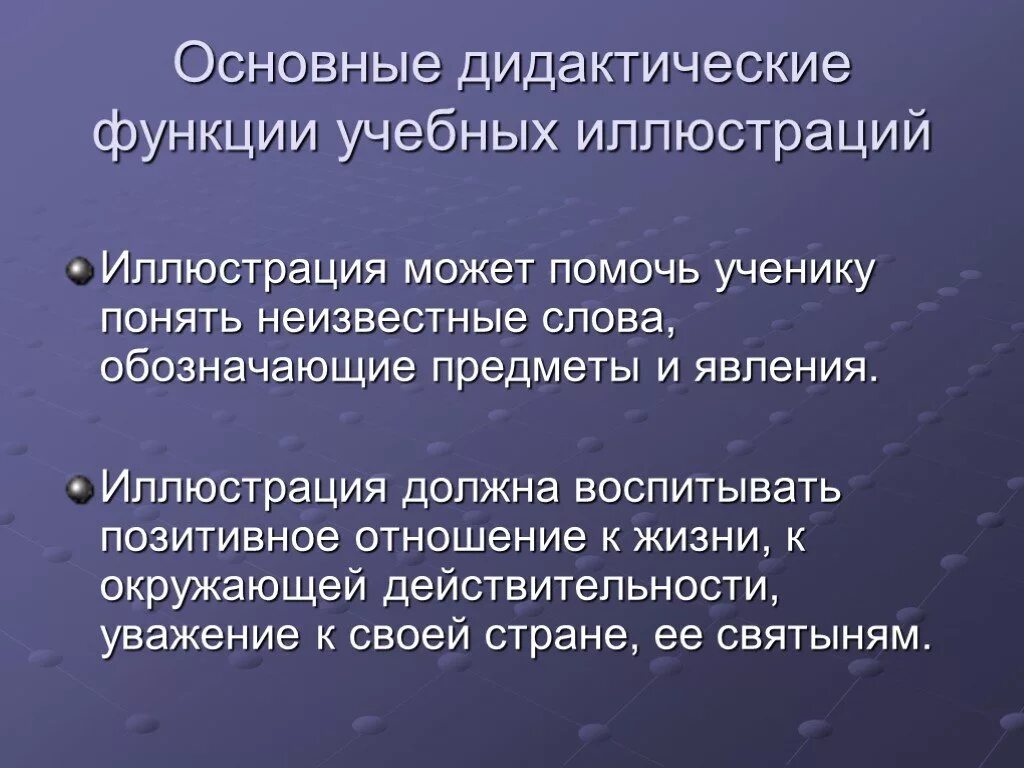 Основные дидактические функции учебных иллюстраций

Иллюстрация может помочь ученику понять неизвестные слова, обозначающие предметы и явления.

Иллюстрация должна воспитывать позитивное отношение к жизни, к окружающей действительности, уважение к своей стране, ее святыням.